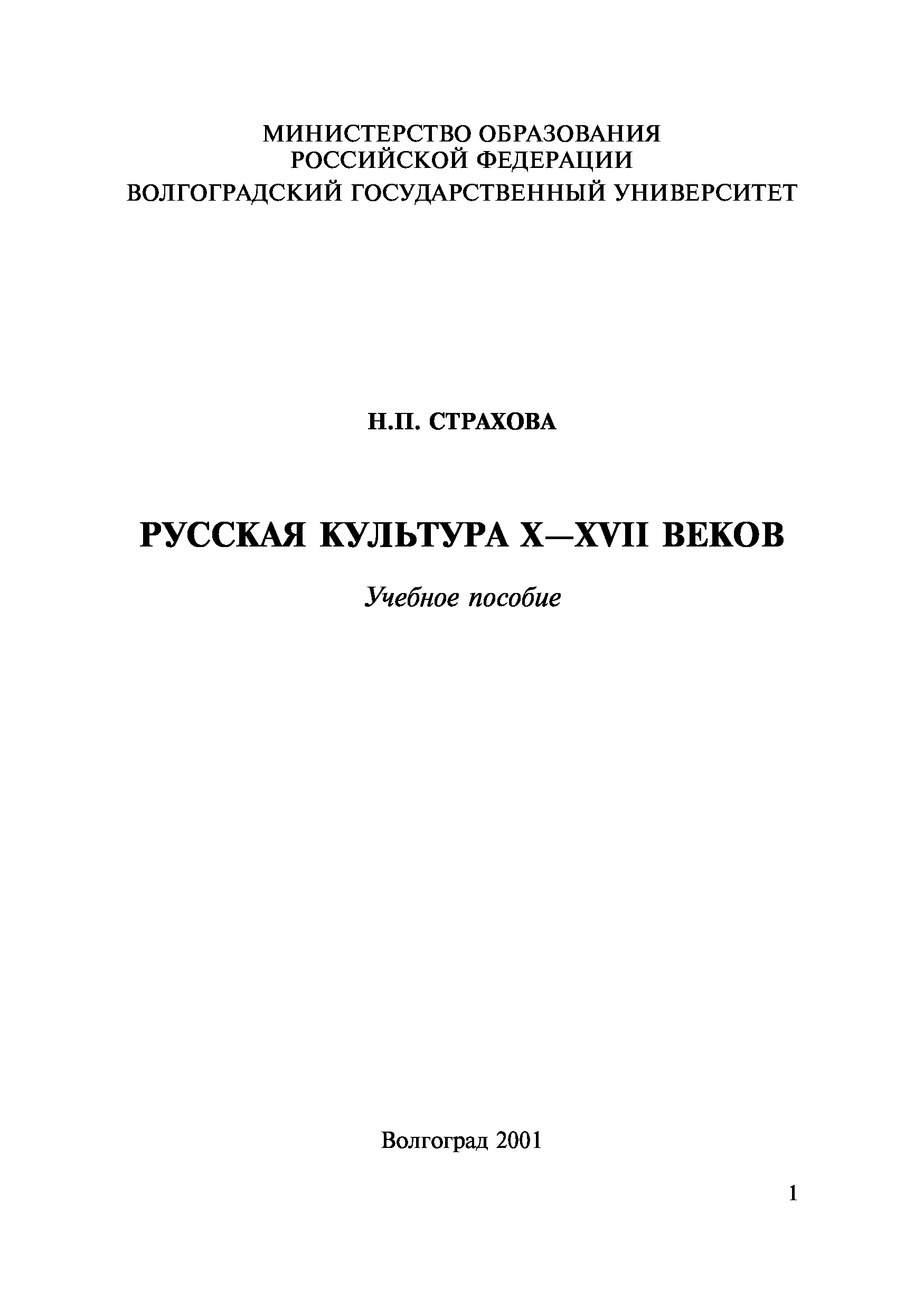 МИНИСТЕРСТВО ОБРАЗОВАНИЯ
РОССИЙСКОЙ ФЕДЕРАЦИИ
ВОЛГОГРАДСКИЙ ГОСУДАРСТВЕННЫЙ УНИВЕРСИТЕТ

Н.П. СТРАХОВА

РУССКАЯ КУЛЬТУРА X—XVII ВЕКОВ

Учебное пособие

Волгоград 2001

1